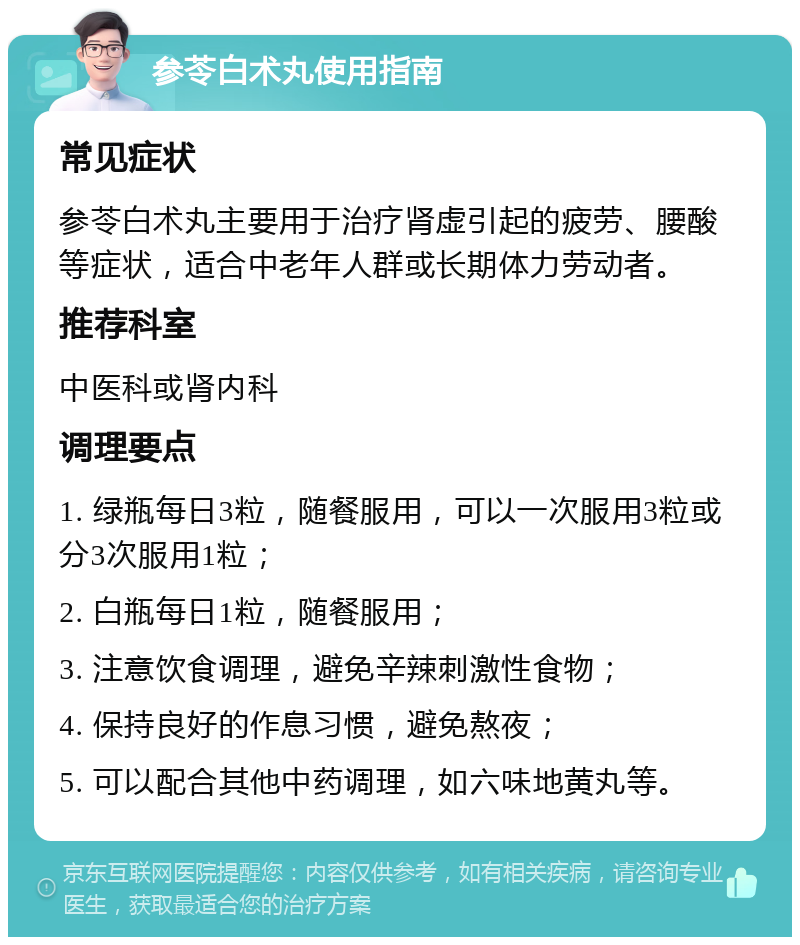 参苓白术丸使用指南

常见症状

参苓白术丸主要用于治疗肾虚引起的疲劳、腰酸等症状，适合中老年人群或长期体力劳动者。

推荐科室

中医科或肾内科

调理要点

1. 绿瓶每日3粒，随餐服用，可以一次服用3粒或分3次服用1粒；

2. 白瓶每日1粒，随餐服用；

3. 注意饮食调理，避免辛辣刺激性食物；

4. 保持良好的作息习惯，避免熬夜；

5. 可以配合其他中药调理，如六味地黄丸等。

京东互联网医院提醒您：内容仅供参考，如有相关疾病，请咨询专业医生，获取最适合您的治疗方案